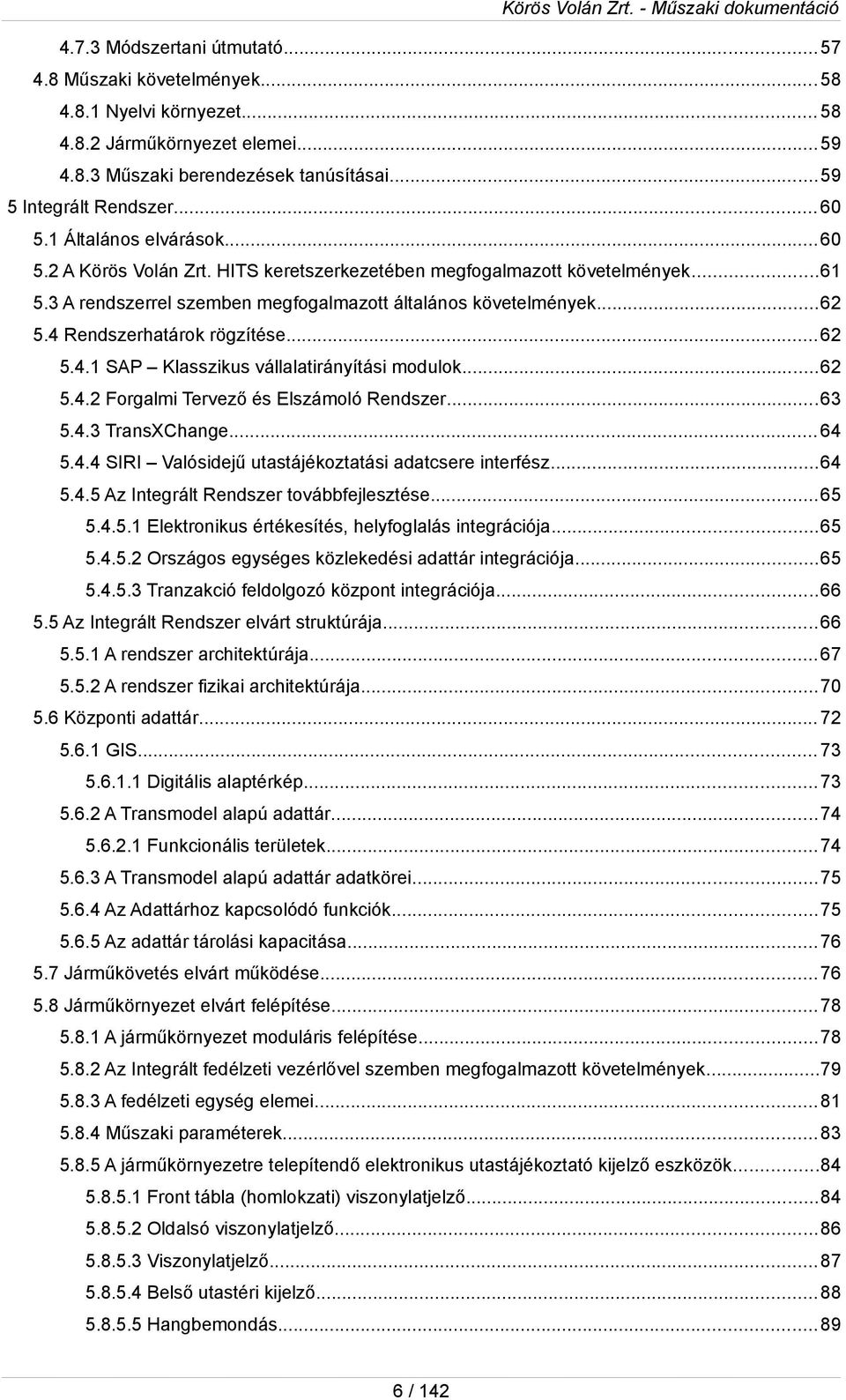 Körös Volán Zrt. - Műszaki dokumentáció

4.7.3 Módszertani útmutató...57
4.8 Műszaki követelmények...58
4.8.1 Nyelvi környezet...58
4.8.2 Járműkörnyezet elemei...59
4.8.3 Műszaki berendezések tanúsításai...59
5 Integrált Rendszer...60
5.1 Általános elvárások...60
5.2 A Körös Volán Zrt. HITS keretszerkezetében megfogalmazott követelmények...61
5.3 A rendszerrel szemben megfogalmazott általános követelmények...62
5.4 Rendszerhatárok rögzítése...62
5.4.1 SAP – Klasszikus vállalatirányítási modulok...62
5.4.2 Forgalmi Tervező és Elszámoló Rendszer...63
5.4.3 TransXChange...64
5.4.4 SIRI – Valósidejű utastájékoztatási adatcsere interfész...64
5.4.5 Az Integrált Rendszer továbbfejlesztése...65
5.4.5.1 Elektronikus értékesítés, helyfoglalás integrációja...65
5.4.5.2 Országos egységes közlekedési adattár integrációja...65
5.4.5.3 Tranzakció feldolgozó központ integrációja...66
5.5 Az Integrált Rendszer elvárt struktúrája...66
5.5.1 A rendszer architektúrája...67
5.5.2 A rendszer fizikai architektúrája...70
5.6 Központi adattár...72
5.6.1 GIS...73
5.6.1.1 Digitális alaptérkép...73
5.6.2 A Transmodel alapú adattár...74
5.6.2.1 Funkcionális területek...74
5.6.3 A Transmodel alapú adattár adatkörei...75
5.6.4 Az Adattárhoz kapcsolódó funkciók...75
5.6.5 Az adattár tárolási kapacitása...76
5.7 Járműkövetés elvárt működése...76
5.8 Járműkörnyezet elvárt felépítése...78
5.8.1 A járműkörnyezet moduláris felépítése...78
5.8.2 Az Integrált fedélzeti vezérlővel szemben megfogalmazott követelmények...79
5.8.3 A fedélzeti egység elemei...81
5.8.4 Műszaki paraméterek...83
5.8.5 A járműkörnyezetre telepítendő elektronikus utastájékoztató kijelző eszközök...84
5.8.5.1 Front tábla (homlokzati) viszonylatjelző...84
5.8.5.2 Oldalsó viszonylatjelző...86
5.8.5.3 Viszonylatjelző...87
5.8.5.4 Belső utastéri kijelző...88
5.8.5.5 Hangbemondás...89

6 / 142